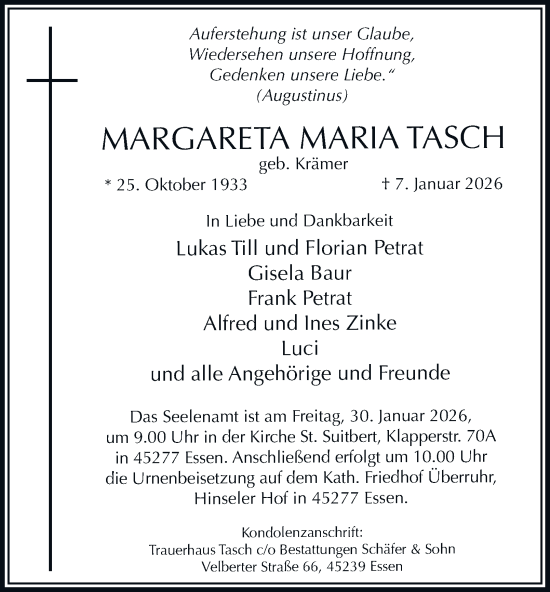 Auferstehung ist unser Glaube,
Wiedersehen unsere Hoffnung,
Gedenken unsere Liebe.“
(Augustinus)

MARGARETA MARIA TASCH
geb. Krämer
* 25. Oktober 1933 † 7. Januar 2026

In Liebe und Dankbarkeit
Lukas Till und Florian Petrat
Gisela Baur
Frank Petrat
Alfred und Ines Zinke
Luci
und alle Angehörige und Freunde

Das Seelenamt ist am Freitag, 30. Januar 2026, um 9.00 Uhr in der Kirche St. Suitbert, Klapperstr. 70A in 45277 Essen. Anschließend erfolgt um 10.00 Uhr die Urnenbeisetzung auf dem Kath. Friedhof Überruhr, Hinseler Hof in 45277 Essen.

Kondolenzanschrift:
Trauerhaus Tasch c/o Bestattungen Schäfer & Sohn
Velberter Straße 66, 45239 Essen